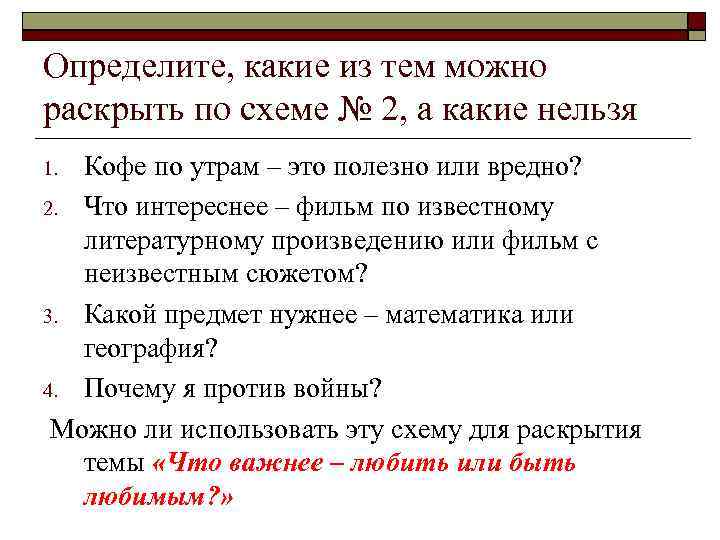 Определите, какие из тем можно раскрыть по схеме № 2, а какие нельзя

1. Кофе по утрам – это полезно или вредно?
2. Что интереснее – фильм по известному литературному произведению или фильм с неизвестным сюжетом?
3. Какой предмет нужнее – математика или география?
4. Почему я против войны?

Можно ли использовать эту схему для раскрытия темы «Что важнее – любить или быть любимым?»